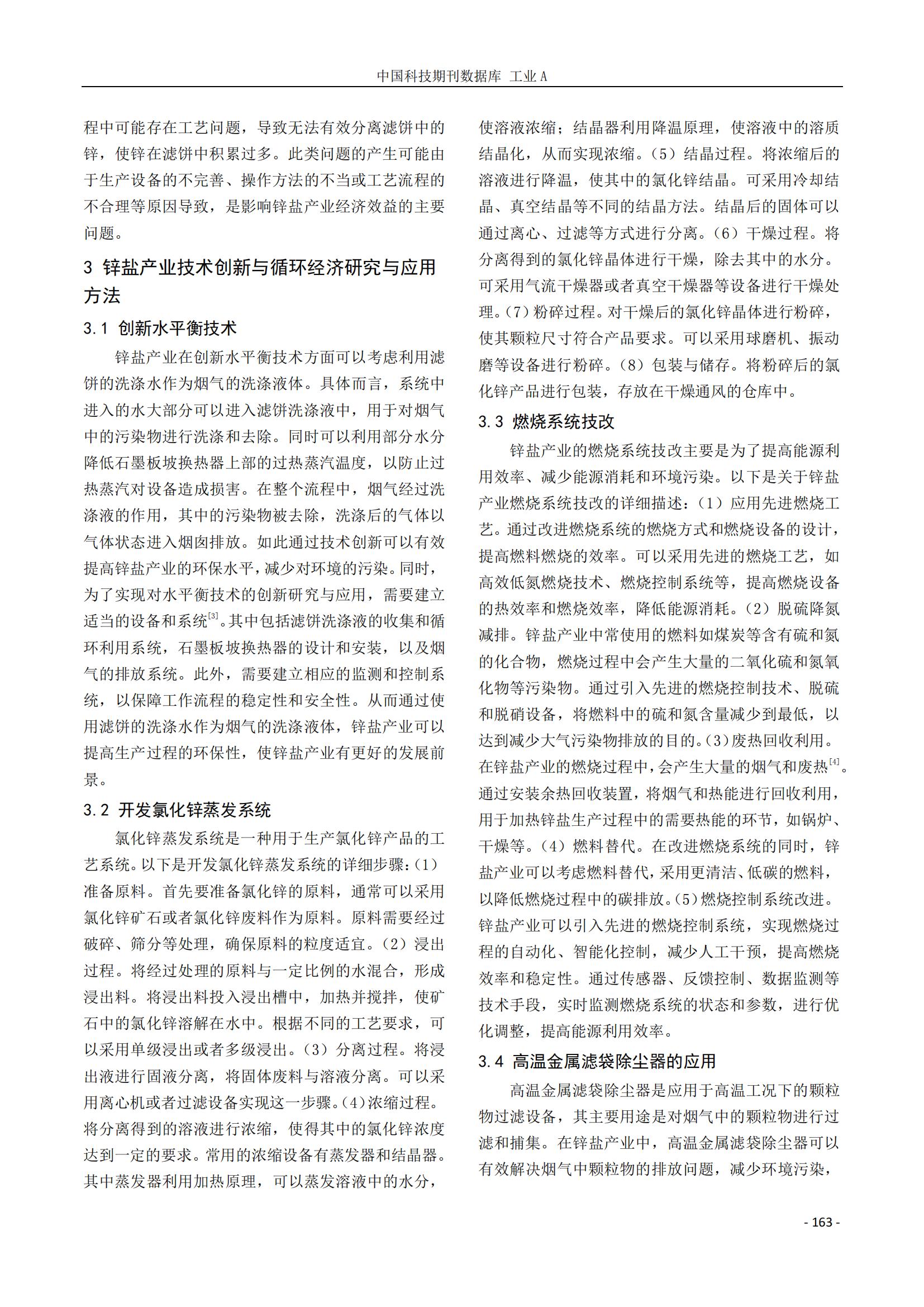 中国科技期刊数据库 工业 A

程中可能存在工艺问题，导致无法有效分离滤饼中的锌，使锌在滤饼中积累过多。此类问题的产生可能由于生产设备的不完善、操作方法的不当或工艺流程的不合理等原因导致，是影响锌盐产业经济效益的主要问题。

3 锌盐产业技术创新与循环经济研究与应用方法

3.1 创新水平衡技术

锌盐产业在创新水平衡技术方面可以考虑利用滤饼的洗涤水作为烟气的洗涤液体。具体而言，系统中进入的水大部分可以进入滤饼洗涤液中，用于对烟气中的污染物进行洗涤和去除。同时可以利用部分水分降低石墨板坡换热器上部的过热蒸汽温度，以防止过热蒸汽对设备造成损害。在整个流程中，烟气经过洗涤液的作用，其中的污染物被去除，洗涤后的气体以气体状态进入烟囱排放。如此通过技术创新可以有效提高锌盐产业的环保水平，减少对环境的污染。同时，为了实现对水平衡技术的创新研究与应用，需要建立适当的设备和系统$^{[3]}$。其中包括滤饼洗涤液的收集和循环利用系统，石墨板坡换热器的设计和安装，以及烟气的排放系统。此外，需要建立相应的监测和控制系统，以保障工作流程的稳定性和安全性。从而通过使用滤饼的洗涤水作为烟气的洗涤液体，锌盐产业可以提高生产过程的环保性，使锌盐产业有更好的发展前景。

3.2 开发氯化锌蒸发系统

氯化锌蒸发系统是一种用于生产氯化锌产品的工艺系统。以下是开发氯化锌蒸发系统的详细步骤：(1)准备原料。首先要准备氯化锌的原料，通常可以采用氯化锌矿石或者氯化锌废料作为原料。原料需要经过破碎、筛分等处理，确保原料的粒度适宜。(2)浸出过程。将经过处理的原料与一定比例的水混合，形成浸出料。将浸出料投入浸出槽中，加热并搅拌，使矿石中的氯化锌溶解在水中。根据不同的工艺要求，可以采用单级浸出或者多级浸出。(3)分离过程。将浸出液进行固液分离，将固体废料与溶液分离。可以采用离心机或者过滤设备实现这一步骤。(4)浓缩过程。将分离得到的溶液进行浓缩，使得其中的氯化锌浓度达到一定的要求。常用的浓缩设备有蒸发器和结晶器。其中蒸发器利用加热原理，可以蒸发溶液中的水分，使溶液浓缩；结晶器利用降温原理，使溶液中的溶质结晶化，从而实现浓缩。(5)结晶过程。将浓缩后的溶液进行降温，使其中的氯化锌结晶。可采用冷却结晶、真空结晶等不同的结晶方法。结晶后的固体可以通过离心、过滤等方式进行分离。(6)干燥过程。将分离得到的氯化锌晶体进行干燥，除去其中的水分。可采用气流干燥器或者真空干燥器等设备进行干燥处理。(7)粉碎过程。对干燥后的氯化锌晶体进行粉碎，使其颗粒尺寸符合产品要求。可以采用球磨机、振动磨等设备进行粉碎。(8)包装与储存。将粉碎后的氯化锌产品进行包装，存放在干燥通风的仓库中。

3.3 燃烧系统技改

锌盐产业的燃烧系统技改主要是为了提高能源利用效率、减少能源消耗和环境污染。以下是关于锌盐产业燃烧系统技改的详细描述：(1)应用先进燃烧工艺。通过改进燃烧系统的燃烧方式和燃烧设备的设计，提高燃料燃烧的效率。可以采用先进的燃烧工艺，如高效低氮燃烧技术、燃烧控制系统等，提高燃烧设备的热效率和燃烧效率，降低能源消耗。(2)脱硫降氮减排。锌盐产业中常使用的燃料如煤炭等含有硫和氮的化合物，燃烧过程中会产生大量的二氧化硫和氮氧化物等污染物。通过引入先进的燃烧控制技术、脱硫和脱硝设备，将燃料中的硫和氮含量减少到最低，以达到减少大气污染物排放的目的。(3)废热回收利用。在锌盐产业的燃烧过程中，会产生大量的烟气和废热$^{[4]}$。通过安装余热回收装置，将烟气和热能进行回收利用，用于加热锌盐生产过程中的需要热能的环节，如锅炉、干燥等。(4)燃料替代。在改进燃烧系统的同时，锌盐产业可以考虑燃料替代，采用更清洁、低碳的燃料，以降低燃烧过程中的碳排放。(5)燃烧控制系统改进。锌盐产业可以引入先进的燃烧控制系统，实现燃烧过程的自动化、智能化控制，减少人工干预，提高燃烧效率和稳定性。通过传感器、反馈控制、数据监测等技术手段，实时监测燃烧系统的状态和参数，进行优化调整，提高能源利用效率。

3.4 高温金属滤袋除尘器的应用

高温金属滤袋除尘器是应用于高温工况下的颗粒物过滤设备，其主要用途是对烟气中的颗粒物进行过滤和捕集。在锌盐产业中，高温金属滤袋除尘器可以有效解决烟气中颗粒物的排放问题，减少环境污染，

- 163 -